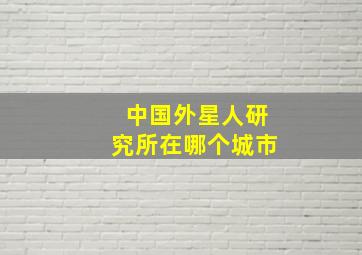 中国外星人研究所在哪个城市